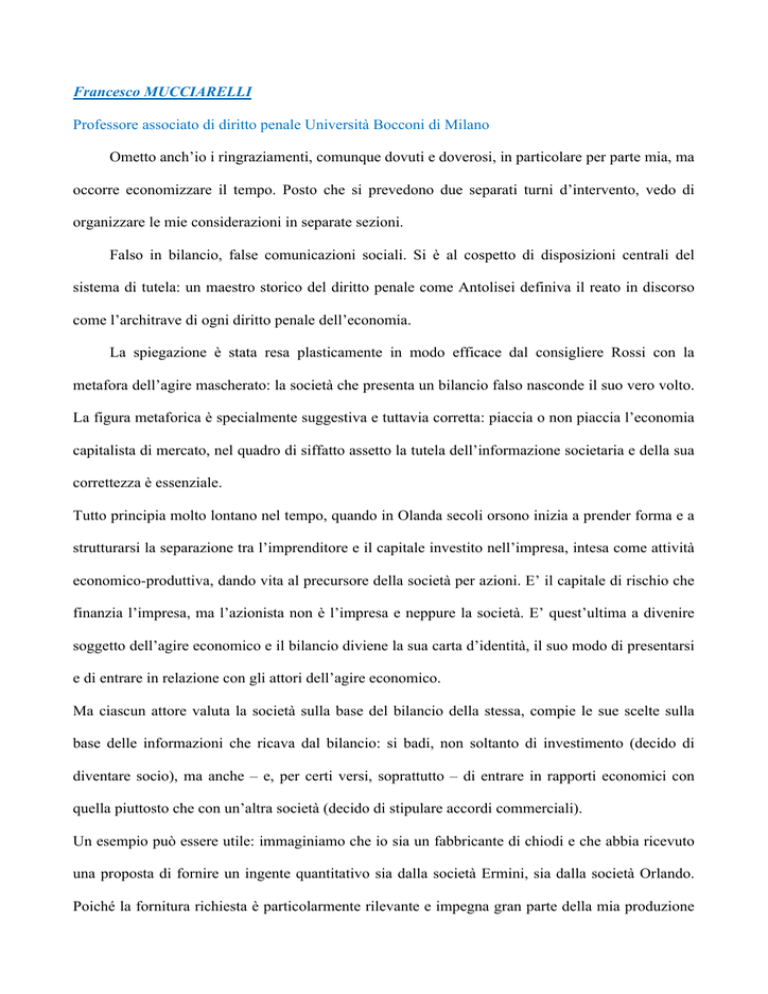 Francesco MUCCIARELLI

Professore associato di diritto penale Università Bocconi di Milano

Ometto anch'io i ringraziamenti, comunque dovuti e doverosi, in particolare per parte mia, ma occorre economizzare il tempo. Posto che si prevedono due separati turni d'intervento, vedo di organizzare le mie considerazioni in separate sezioni.

Falso in bilancio, false comunicazioni sociali. Si è al cospetto di disposizioni centrali del sistema di tutela: un maestro storico del diritto penale come Antolisei definiva il reato in discorso come l'architrave di ogni diritto penale dell'economia.

La spiegazione è stata resa plasticamente in modo efficace dal consigliere Rossi con la metafora dell'agire mascherato: la società che presenta un bilancio falso nasconde il suo vero volto. La figura metaforica è specialmente suggestiva e tuttavia corretta: piaccia o non piaccia l'economia capitalista di mercato, nel quadro di siffatto assetto la tutela dell'informazione societaria e della sua correttezza è essenziale.

Tutto principia molto lontano nel tempo, quando in Olanda secoli orsono inizia a prender forma e a strutturarsi la separazione tra l'imprenditore e il capitale investito nell'impresa, intesa come attività economico-produttiva, dando vita al precursore della società per azioni. E' il capitale di rischio che finanzia l'impresa, ma l'azionista non è l'impresa e neppure la società. E' quest'ultima a divenire soggetto dell'agire economico e il bilancio diviene la sua carta d'identità, il suo modo di presentarsi e di entrare in relazione con gli attori dell'agire economico.

Ma ciascun attore valuta la società sulla base del bilancio della stessa, compie le sue scelte sulla base delle informazioni che ricava dal bilancio: si badi, non soltanto di investimento (decido di diventare socio), ma anche – e, per certi versi, soprattutto – di entrare in rapporti economici con quella piuttosto che con un'altra società (decido di stipulare accordi commerciali).

Un esempio può essere utile: immaginiamo che io sia un fabbricante di chiodi e che abbia ricevuto una proposta di fornire un ingente quantitativo sia dalla società Ermini, sia dalla società Orlando. Poiché la fornitura richiesta è particolarmente rilevante e impegna gran parte della mia produzione